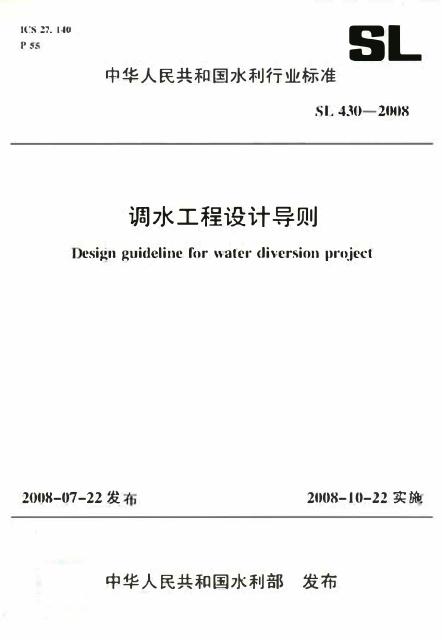 ICS 27. 140
P 55

SL

中华人民共和国水利行业标准

SL 430—2008

调水工程设计导则

Design guideline for water diversion project

2008-07-22 发布

2008-10-22 实施

中华人民共和国水利部 发布